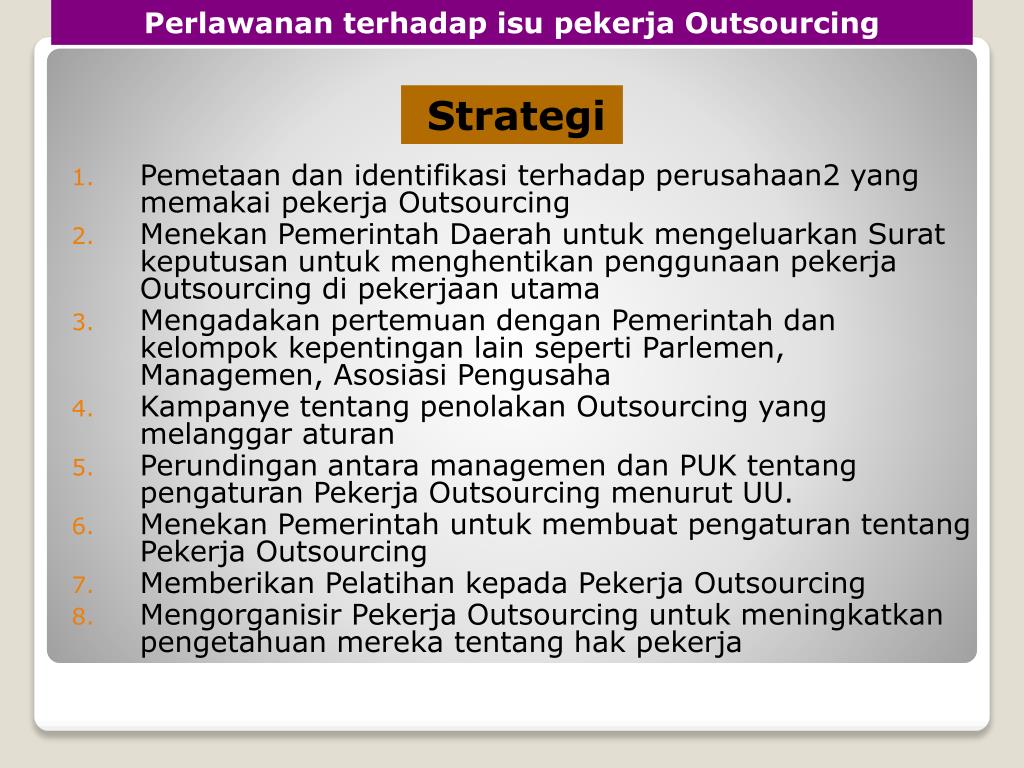 Perlawanan terhadap isu pekerja Outsourcing

Strategi

1. Pemetaan dan identifikasi terhadap perusahaan2 yang memakai pekerja Outsourcing
2. Menekan Pemerintah Daerah untuk mengeluarkan Surat keputusan untuk menghentikan penggunaan pekerja Outsourcing di pekerjaan utama
3. Mengadakan pertemuan dengan Pemerintah dan kelompok kepentingan lain seperti Parlemen, Managemen, Asosiasi Pengusaha
4. Kampanye tentang penolakan Outsourcing yang melanggar aturan
5. Perundingan antara managemen dan PUK tentang pengaturan Pekerja Outsourcing menurut UU.
6. Menekan Pemerintah untuk membuat pengaturan tentang Pekerja Outsourcing
7. Memberikan Pelatihan kepada Pekerja Outsourcing
8. Mengorganisir Pekerja Outsourcing untuk meningkatkan pengetahuan mereka tentang hak pekerja